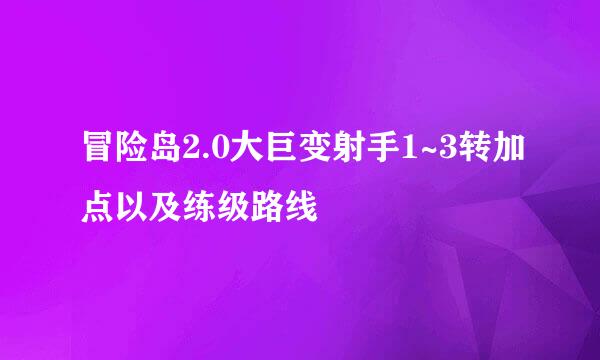 冒险岛2.0大巨变射手1~3转加点以及练级路线